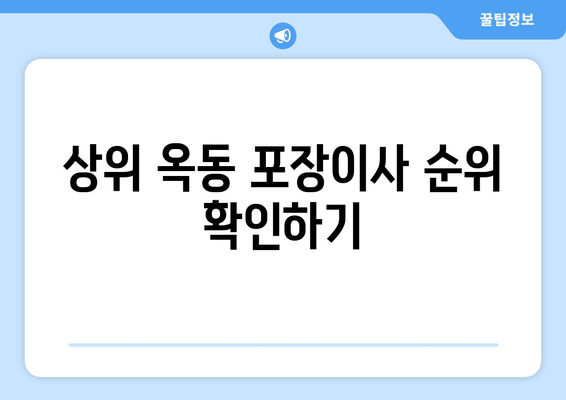 꿀팁정보

상위 옥동 포장이사 순위 확인하기